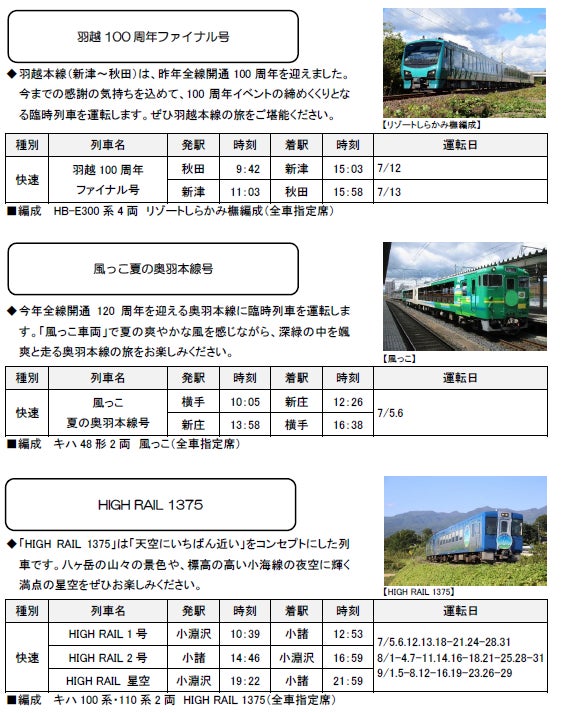 羽越 100 周年ファイナル号

◆羽越本線（新津～秋田）は、昨年全線開通 100 周年を迎えました。今までの感謝の気持ちを込めて、100 周年イベントの締めくくりとなる臨時列車を運転します。ぜひ羽越本線の旅をご堪能ください。

【リゾートしらかみ橅編成】

| 種別 | 列車名 | 発駅 | 時刻 | 着駅 | 時刻 | 運転日 |
|---|---|---|---|---|---|---|
| 快速 | 羽越 100 周年 ファイナル号 | 秋田 | 9:42 | 新津 | 15:03 | 7/12 |
| | | 新津 | 11:03 | 秋田 | 15:58 | 7/13 |

■編成　HB-E300 系 4 両　リゾートしらかみ橅編成（全車指定席）

風っこ夏の奥羽本線号

◆今年全線開通 120 周年を迎える奥羽本線に臨時列車を運転します。「風っこ車両」で夏の爽やかな風を感じながら、深緑の中を颯爽と走る奥羽本線の旅をお楽しみください。

【風っこ】

| 種別 | 列車名 | 発駅 | 時刻 | 着駅 | 時刻 | 運転日 |
|---|---|---|---|---|---|---|
| 快速 | 風っこ 夏の奥羽本線号 | 横手 | 10:05 | 新庄 | 12:26 | 7/5.6 |
| | | 新庄 | 13:58 | 横手 | 16:38 | |

■編成　キハ 48 形 2 両　風っこ（全車指定席）

HIGH RAIL 1375

◆「HIGH RAIL 1375」は「天空にいちばん近い」をコンセプトにした列車です。八ヶ岳の山々の景色や、標高の高い小海線の夜空に輝く満点の星空をぜひお楽しみください。

【HIGH RAIL 1375】

| 種別 | 列車名 | 発駅 | 時刻 | 着駅 | 時刻 | 運転日 |
|---|---|---|---|---|---|---|
| 快速 | HIGH RAIL 1 号 | 小淵沢 | 10:39 | 小諸 | 12:53 | 7/5.6.12.13.18-21.24-28.31 8/1-4.7-11.14.16-18.21-25.28-31 9/1.5-8.12-16.19-23.26-29 |
| | HIGH RAIL 2 号 | 小諸 | 14:46 | 小淵沢 | 16:59 | |
| | HIGH RAIL 星空 | 小淵沢 | 19:22 | 小諸 | 21:59 | |

■編成　キハ 100 系・110 系 2 両　HIGH RAIL 1375（全車指定席）